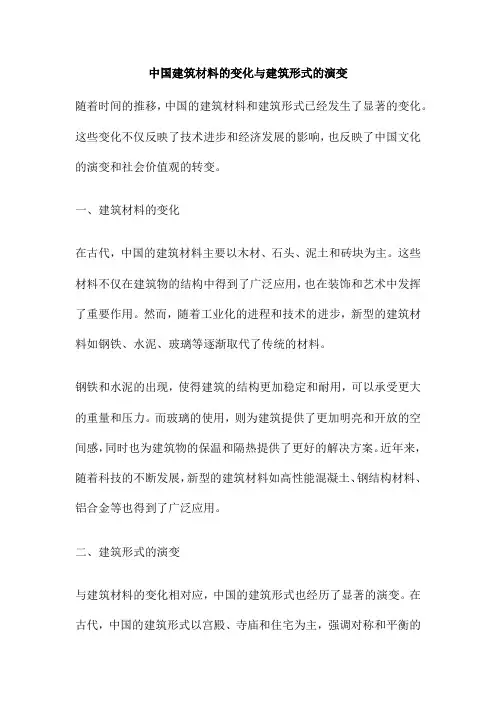 中国建筑材料的变化与建筑形式的演变

随着时间的推移，中国的建筑材料和建筑形式已经发生了显著的变化。这些变化不仅反映了技术进步和经济发展的影响，也反映了中国文化的演变和社会价值观的转变。

一、建筑材料的变化

在古代，中国的建筑材料主要以木材、石头、泥土和砖块为主。这些材料不仅在建筑物的结构中得到了广泛应用，也在装饰和艺术中发挥了重要作用。然而，随着工业化的进程和技术的进步，新型的建筑材料如钢铁、水泥、玻璃等逐渐取代了传统的材料。

钢铁和水泥的出现，使得建筑的结构更加稳定和耐用，可以承受更大的重量和压力。而玻璃的使用，则为建筑提供了更加明亮和开放的空间感，同时也为建筑物的保温和隔热提供了更好的解决方案。近年来，随着科技的不断发展，新型的建筑材料如高性能混凝土、钢结构材料、铝合金等也得到了广泛应用。

二、建筑形式的演变

与建筑材料的变化相对应，中国的建筑形式也经历了显著的演变。在古代，中国的建筑形式以宫殿、寺庙和住宅为主，强调对称和平衡的